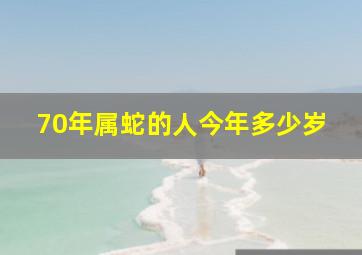 70年属蛇的人今年多少岁